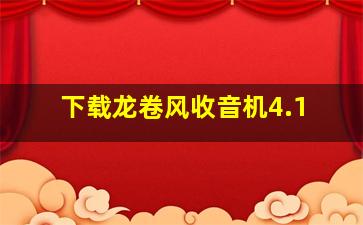 下载龙卷风收音机4.1